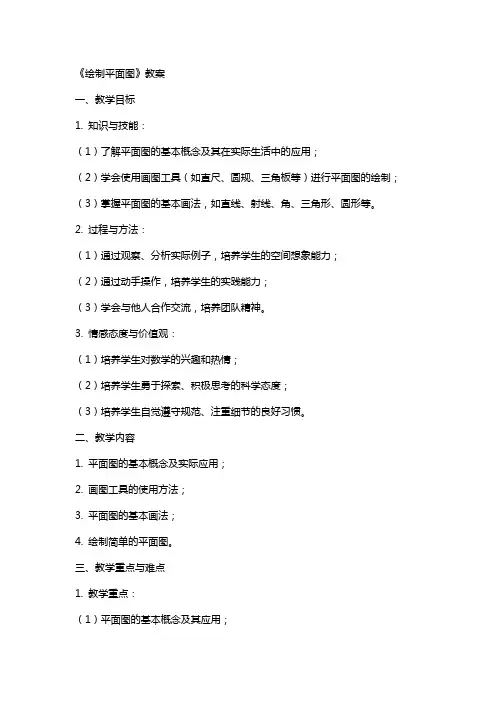 《绘制平面图》教案

一、教学目标

1. 知识与技能：

（1）了解平面图的基本概念及其在实际生活中的应用；

（2）学会使用画图工具（如直尺、圆规、三角板等）进行平面图的绘制；

（3）掌握平面图的基本画法，如直线、射线、角、三角形、圆形等。

2. 过程与方法：

（1）通过观察、分析实际例子，培养学生的空间想象能力；

（2）通过动手操作，培养学生的实践能力；

（3）学会与他人合作交流，培养团队精神。

3. 情感态度与价值观：

（1）培养学生对数学的兴趣和热情；

（2）培养学生勇于探索、积极思考的科学态度；

（3）培养学生自觉遵守规范、注重细节的良好习惯。

二、教学内容

1. 平面图的基本概念及实际应用；

2. 画图工具的使用方法；

3. 平面图的基本画法；

4. 绘制简单的平面图。

三、教学重点与难点

1. 教学重点：

（1）平面图的基本概念及其应用；